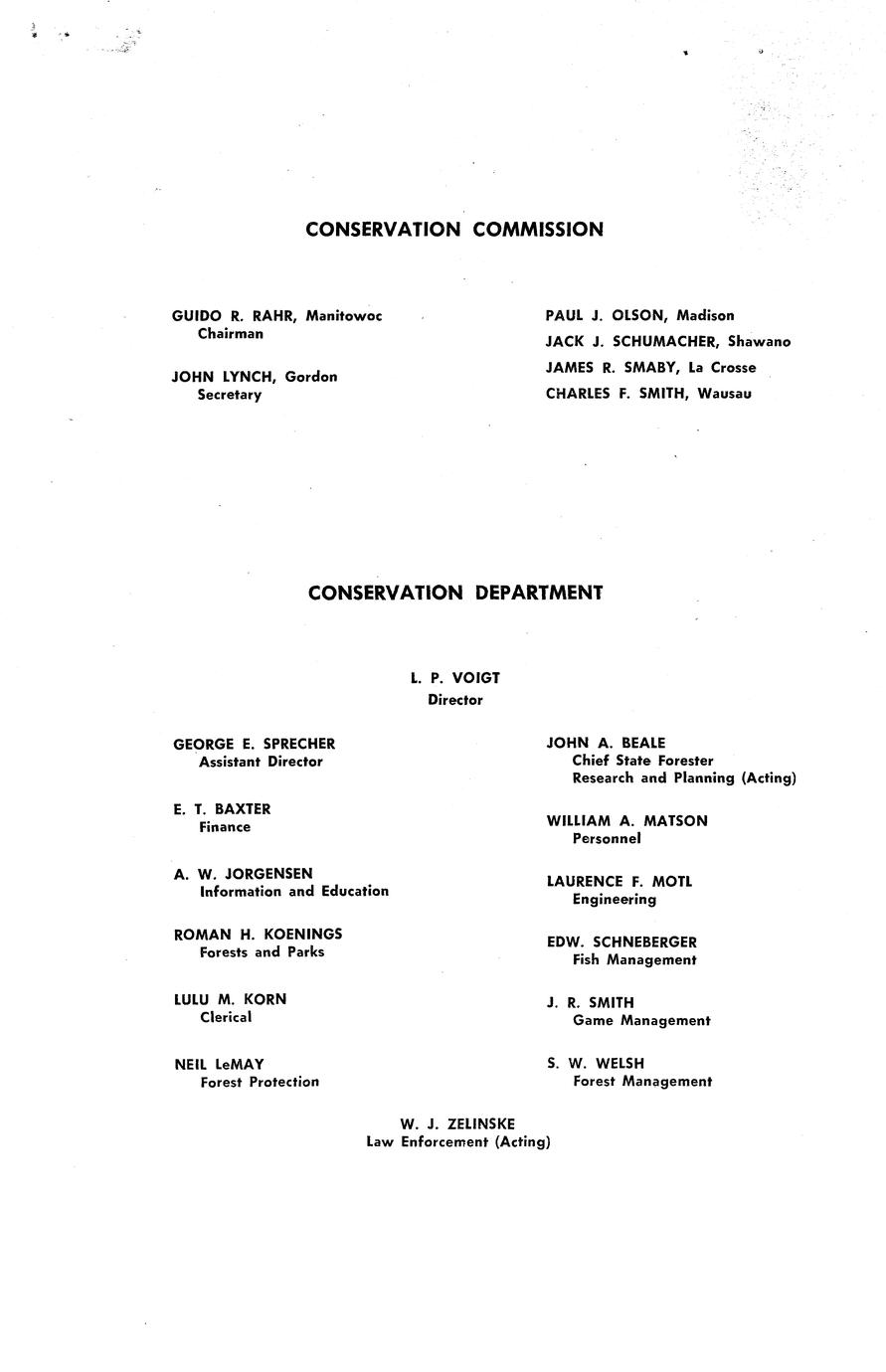 CONSERVATION COMMISSION

GUIDO R. RAHR, Manitowoc
Chairman

JOHN LYNCH, Gordon
Secretary

PAUL J. OLSON, Madison
JACK J. SCHUMACHER, Shawano
JAMES R. SMABY, La Crosse
CHARLES F. SMITH, Wausau

CONSERVATION DEPARTMENT

L. P. VOIGT
Director

GEORGE E. SPRECHER
Assistant Director

E. T. BAXTER
Finance

A. W. JORGENSEN
Information and Education

ROMAN H. KOENINGS
Forests and Parks

LULU M. KORN
Clerical

NEIL LeMAY
Forest Protection

JOHN A. BEALE
Chief State Forester
Research and Planning (Acting)

WILLIAM A. MATSON
Personnel

LAURENCE F. MOTL
Engineering

EDW. SCHNEBERGER
Fish Management

J. R. SMITH
Game Management

S. W. WELSH
Forest Management

W. J. ZELINSKE
Law Enforcement (Acting)